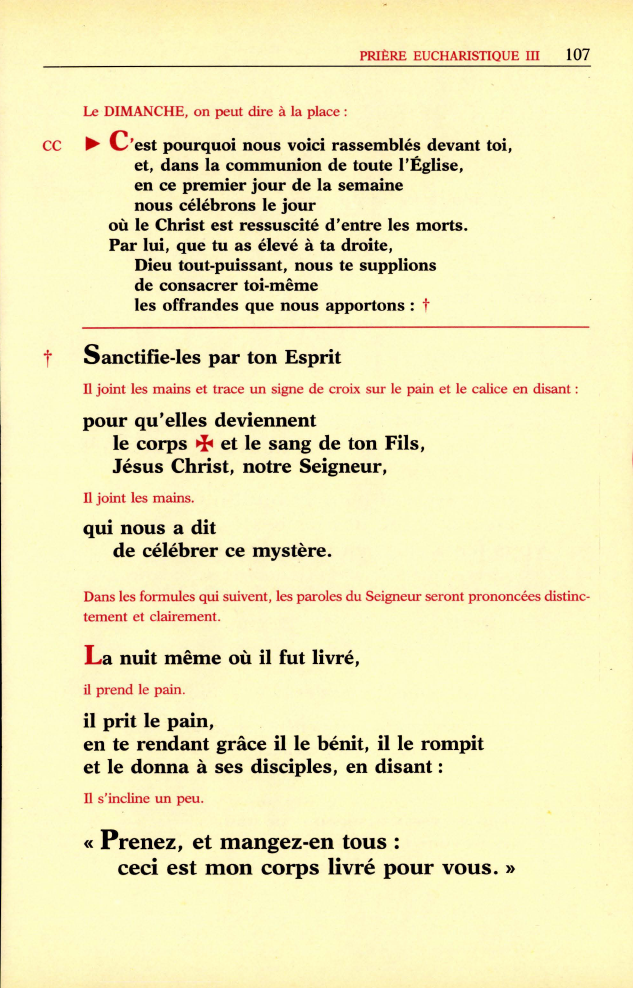 PRIÈRE EUCHARISTIQUE III 107

Le DIMANCHE, on peut dire à la place :

CC ► C'est pourquoi nous voici rassemblés devant toi,
et, dans la communion de toute l'Église,
en ce premier jour de la semaine
nous célébrons le jour
où le Christ est ressuscité d'entre les morts.
Par lui, que tu as élevé à ta droite,
Dieu tout-puissant, nous te supplions
de consacrer toi-même
les offrandes que nous apportons : †

† Sanctifie-les par ton Esprit

Il joint les mains et trace un signe de croix sur le pain et le calice en disant :

pour qu'elles deviennent
le corps ✠ et le sang de ton Fils,
Jésus Christ, notre Seigneur,

Il joint les mains.

qui nous a dit
de célébrer ce mystère.

Dans les formules qui suivent, les paroles du Seigneur seront prononcées distinctement et clairement.

La nuit même où il fut livré,

il prend le pain.

il prit le pain,
en te rendant grâce il le bénit, il le rompit
et le donna à ses disciples, en disant :

Il s'incline un peu.

« Prenez, et mangez-en tous :
ceci est mon corps livré pour vous. »